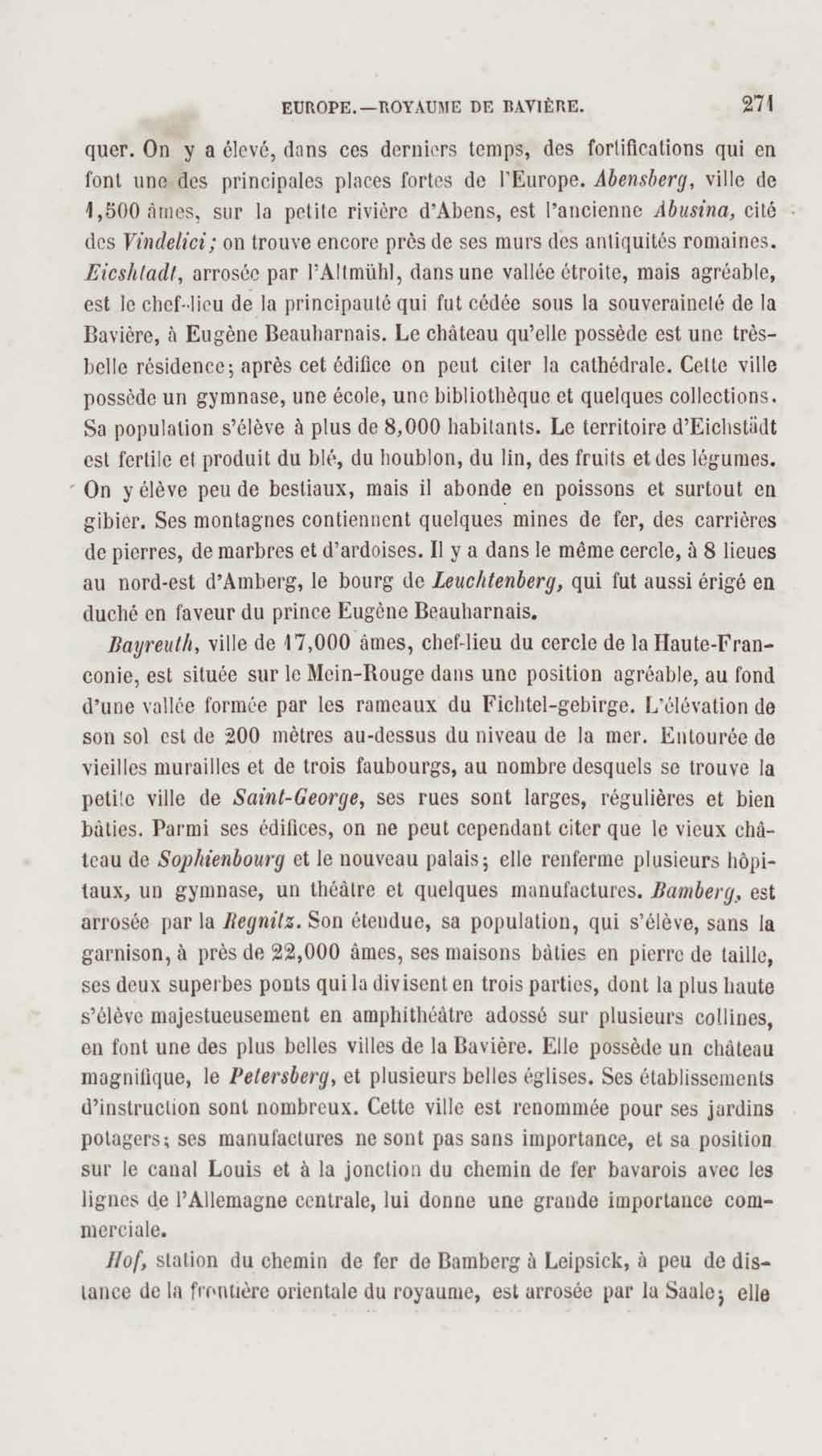 EUROPE.—ROYAUME DE BAVIÈRE. 271

quer. On y a élevé, dans ces derniers temps, des fortifications qui en font une des principales places fortes de l'Europe. Abensberg, ville de 1,500 âmes, sur la petite rivière d'Abens, est l'ancienne Abusina, cité des Vindelici; on trouve encore près de ses murs des antiquités romaines. Eicshtadt, arrosée par l'Altmühl, dans une vallée étroite, mais agréable, est le chef-lieu de la principauté qui fut cédée sous la souveraineté de la Bavière, à Eugène Beauharnais. Le château qu'elle possède est une très-belle résidence; après cet édifice on peut citer la cathédrale. Cette ville possède un gymnase, une école, une bibliothèque et quelques collections. Sa population s'élève à plus de 8,000 habitants. Le territoire d'Eichstädt est fertile et produit du blé, du houblon, du lin, des fruits et des légumes. On y élève peu de bestiaux, mais il abonde en poissons et surtout en gibier. Ses montagnes contiennent quelques mines de fer, des carrières de pierres, de marbres et d'ardoises. Il y a dans le même cercle, à 8 lieues au nord-est d'Amberg, le bourg de Leuchtenberg, qui fut aussi érigé en duché en faveur du prince Eugène Beauharnais.

Bayreuth, ville de 17,000 âmes, chef-lieu du cercle de la Haute-Franconie, est située sur le Mein-Rouge dans une position agréable, au fond d'une vallée formée par les rameaux du Fichtel-gebirge. L'élévation de son sol est de 200 mètres au-dessus du niveau de la mer. Entourée de vieilles murailles et de trois faubourgs, au nombre desquels se trouve la petite ville de Saint-George, ses rues sont larges, régulières et bien bâties. Parmi ses édifices, on ne peut cependant citer que le vieux château de Sophienbourg et le nouveau palais; elle renferme plusieurs hôpitaux, un gymnase, un théâtre et quelques manufactures. Bamberg, est arrosée par la Regnitz. Son étendue, sa population, qui s'élève, sans la garnison, à près de 22,000 âmes, ses maisons bâties en pierre de taille, ses deux superbes ponts qui la divisent en trois parties, dont la plus haute s'élève majestueusement en amphithéâtre adossé sur plusieurs collines, en font une des plus belles villes de la Bavière. Elle possède un château magnifique, le Petersberg, et plusieurs belles églises. Ses établissements d'instruction sont nombreux. Cette ville est renommée pour ses jardins potagers; ses manufactures ne sont pas sans importance, et sa position sur le canal Louis et à la jonction du chemin de fer bavarois avec les lignes de l'Allemagne centrale, lui donne une grande importance commerciale.

Hof, station du chemin de fer de Bamberg à Leipsick, à peu de distance de la frontière orientale du royaume, est arrosée par la Saale; elle